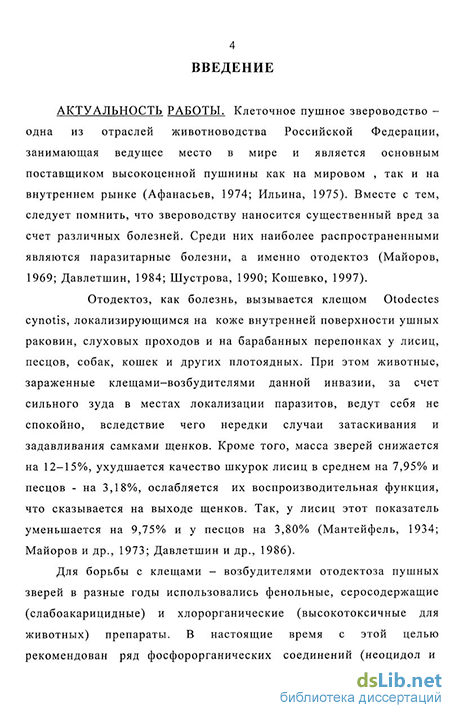 4

ВВЕДЕНИЕ

АКТУАЛЬНОСТЬ РАБОТЫ. Клеточное пушное звероводство – одна из отраслей животноводства Российской Федерации, занимающая ведущее место в мире и является основным поставщиком высокоценной пушнины как на мировом , так и на внутреннем рынке (Афанасьев, 1974; Ильина, 1975). Вместе с тем, следует помнить, что звероводству наносится существенный вред за счет различных болезней. Среди них наиболее распространенными являются паразитарные болезни, а именно отодектоз (Майоров, 1969; Давлетшин, 1984; Шустрова, 1990; Кошевко, 1997).

Отодектоз, как болезнь, вызывается клещом Otodectes cynotis, локализирующимся на коже внутренней поверхности ушных раковин, слуховых проходов и на барабанных перепонках у лисиц, песцов, собак, кошек и других плотоядных. При этом животные, зараженные клещами–возбудителями данной инвазии, за счет сильного зуда в местах локализации паразитов, ведут себя не спокойно, вследствие чего нередки случаи затаскивания и задавливания самками щенков. Кроме того, масса зверей снижается на 12–15%, ухудшается качество шкурок лисиц в среднем на 7,95% и песцов - на 3,18%, ослабляется их воспроизводительная функция, что сказывается на выходе щенков. Так, у лисиц этот показатель уменьшается на 9,75% и у песцов на 3,80% (Мантейфель, 1934; Майоров и др., 1973; Давлетшин и др., 1986).

Для борьбы с клещами – возбудителями отодектоза пушных зверей в разные годы использовались фенольные, серосодержащие (слабоакарицидные) и хлорорганические (высокотоксичные для животных) препараты. В настоящие время с этой целью рекомендован ряд фосфорорганических соединений (неоцидол и

dsLib.net
библиотека диссертаций